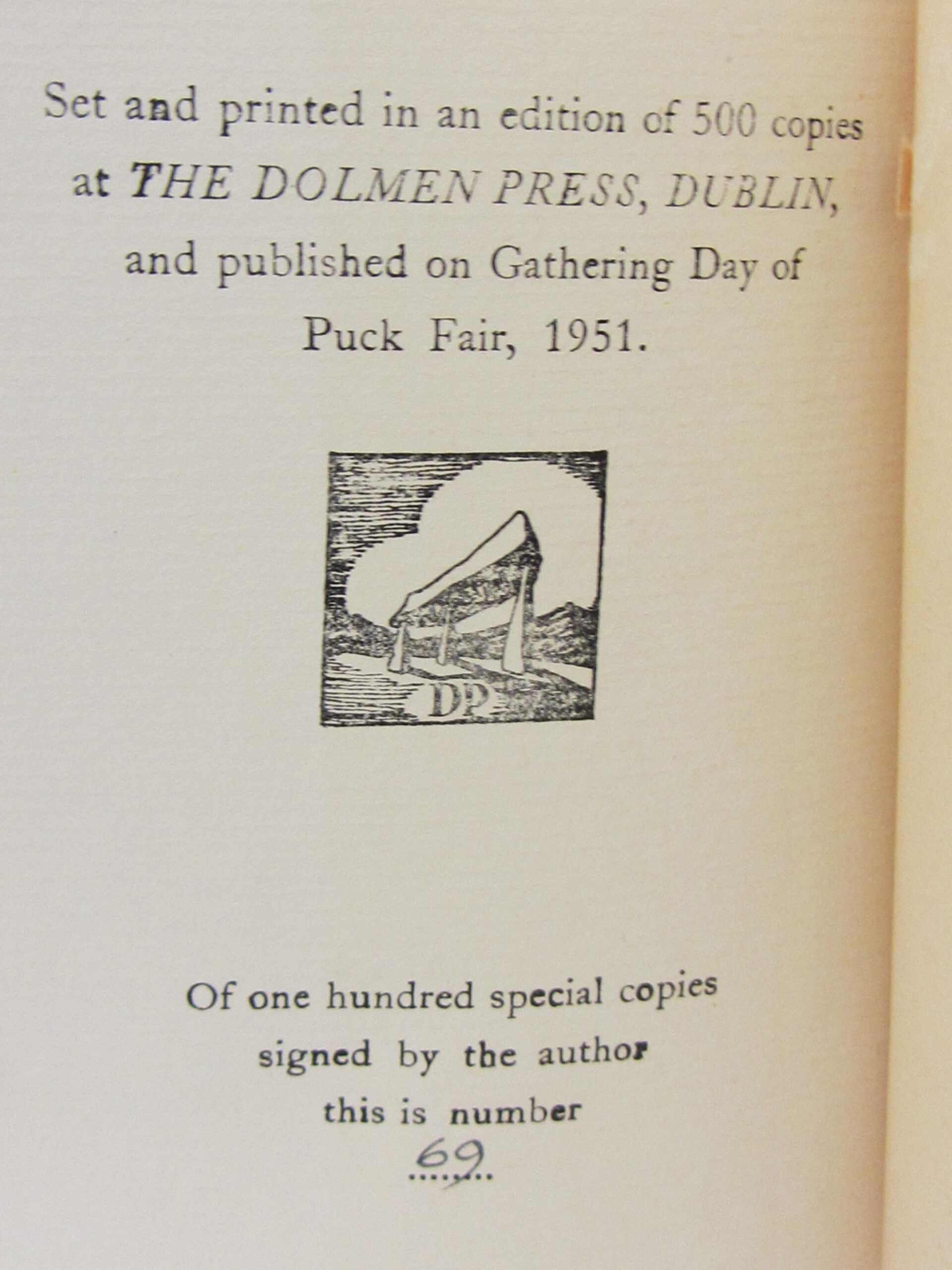 Set and printed in an edition of 500 copies at THE DOLMEN PRESS, DUBLIN, and published on Gathering Day of Puck Fair, 1951.

DP

Of one hundred special copies
signed by the author
this is number
69